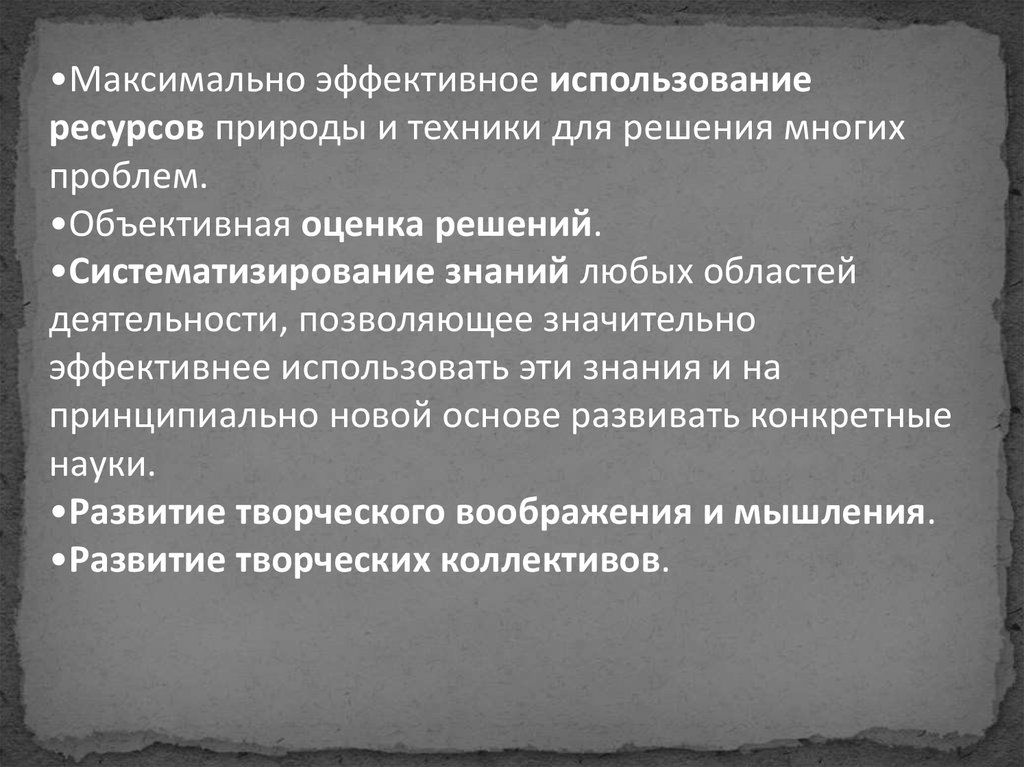 • Максимально эффективное использование ресурсов природы и техники для решения многих проблем.
• Объективная оценка решений.
• Систематизирование знаний любых областей деятельности, позволяющее значительно эффективнее использовать эти знания и на принципиально новой основе развивать конкретные науки.
• Развитие творческого воображения и мышления.
• Развитие творческих коллективов.